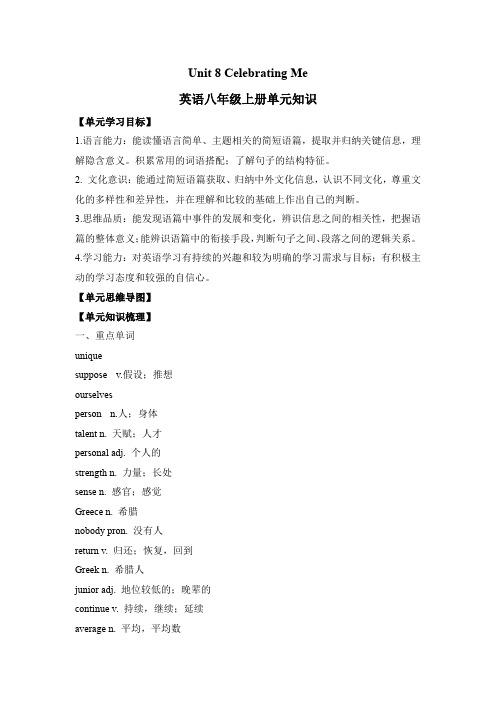 Unit 8 Celebrating Me

英语八年级上册单元知识

【单元学习目标】

1.语言能力：能读懂语言简单、主题相关的简短语篇，提取并归纳关键信息，理解隐含意义。积累常用的词语搭配；了解句子的结构特征。

2. 文化意识：能通过简短语篇获取、归纳中外文化信息，认识不同文化，尊重文化的多样性和差异性，并在理解和比较的基础上作出自己的判断。

3.思维品质：能发现语篇中事件的发展和变化，辨识信息之间的相关性，把握语篇的整体意义;能辨识语篇中的衔接手段，判断句子之间、段落之间的逻辑关系。

4.学习能力：对英语学习有持续的兴趣和较为明确的学习需求与目标；有积极主动的学习态度和较强的自信心。

【单元思维导图】

【单元知识梳理】

一、重点单词

unique

suppose v.假设；推想

ourselves

person n.人；身体

talent n. 天赋；人才

personal adj. 个人的

strength n. 力量；长处

sense n. 感官；感觉

Greece n. 希腊

nobody pron. 没有人

return v. 归还；恢复，回到

Greek n. 希腊人

junior adj. 地位较低的；晚辈的

continue v. 持续，继续；延续

average n. 平均，平均数